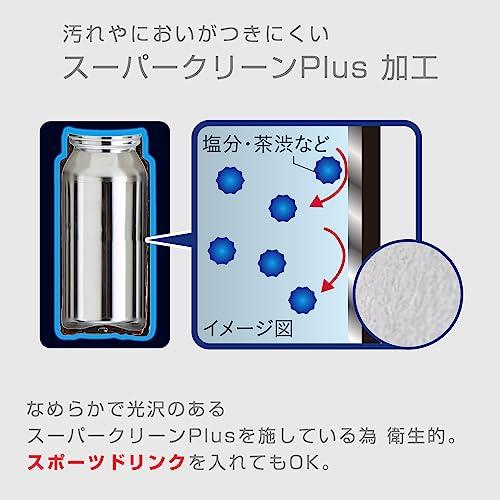 汚れやにおいがつきにくい
スーパークリーンPlus 加工

塩分・茶渋など

イメージ図

なめらかで光沢のある
スーパークリーンPlusを施している為 衛生的。
スポーツドリンクを入れてもOK。